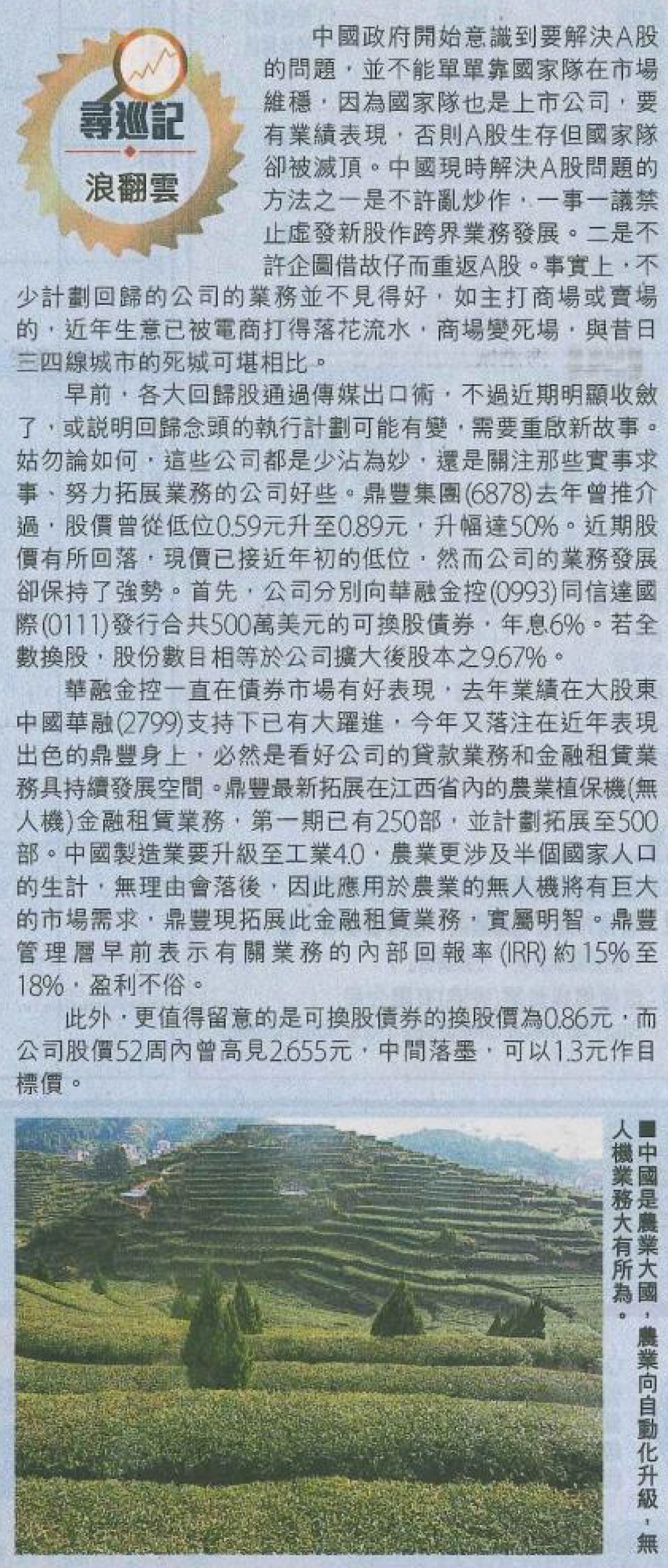 尋巡記

浪翻雲

中國政府開始意識到要解決A股的問題，並不能單單靠國家隊在市場維穩，因為國家隊也是上市公司，要有業績表現，否則A股生存但國家隊卻被滅頂。中國現時解決A股問題的方法之一是不許亂炒作，一事一議禁止虛發新股作跨界業務發展。二是不許企圖借故仔而重返A股。事實上，不少計劃回歸的公司的業務並不見得好，如主打商場或賣場的，近年生意已被電商打得落花流水，商場變死場，與昔日三四線城市的死城可堪相比。

早前，各大回歸股通過傳媒出口術，不過近期明顯收斂了，或説明回歸念頭的執行計劃可能有變，需要重啟新故事。姑勿論如何，這些公司都是少沾為妙，還是關注那些實事求事、努力拓展業務的公司好些。鼎豐集團(6878)去年曾推介過，股價曾從低位0.59元升至0.89元，升幅達50%。近期股價有所回落，現價已接近年初的低位，然而公司的業務發展卻保持了強勢。首先，公司分別向華融金控(0993)同信達國際(0111)發行合共500萬美元的可換股債券，年息6%。若全數換股，股份數目相等於公司擴大後股本之9.67%。

華融金控一直在債券市場有好表現，去年業績在大股東中國華融(2799)支持下已有大躍進，今年又落注在近年表現出色的鼎豐身上，必然是看好公司的貸款業務和金融租賃業務具持續發展空間。鼎豐最新拓展在江西省內的農業植保機(無人機)金融租賃業務，第一期已有250部，並計劃拓展至500部。中國製造業要升級至工業4.0，農業更涉及半個國家人口的生計，無理由會落後，因此應用於農業的無人機將有巨大的市場需求，鼎豐現拓展此金融租賃業務，實屬明智。鼎豐管理層早前表示有關業務的內部回報率(IRR)約15%至18%，盈利不俗。

此外，更值得留意的是可換股債券的換股價為0.86元，而公司股價52周內曾高見2.655元，中間落墨，可以1.3元作目標價。

■中國是農業大國，農業向自動化升級，無人機業務大有所為。